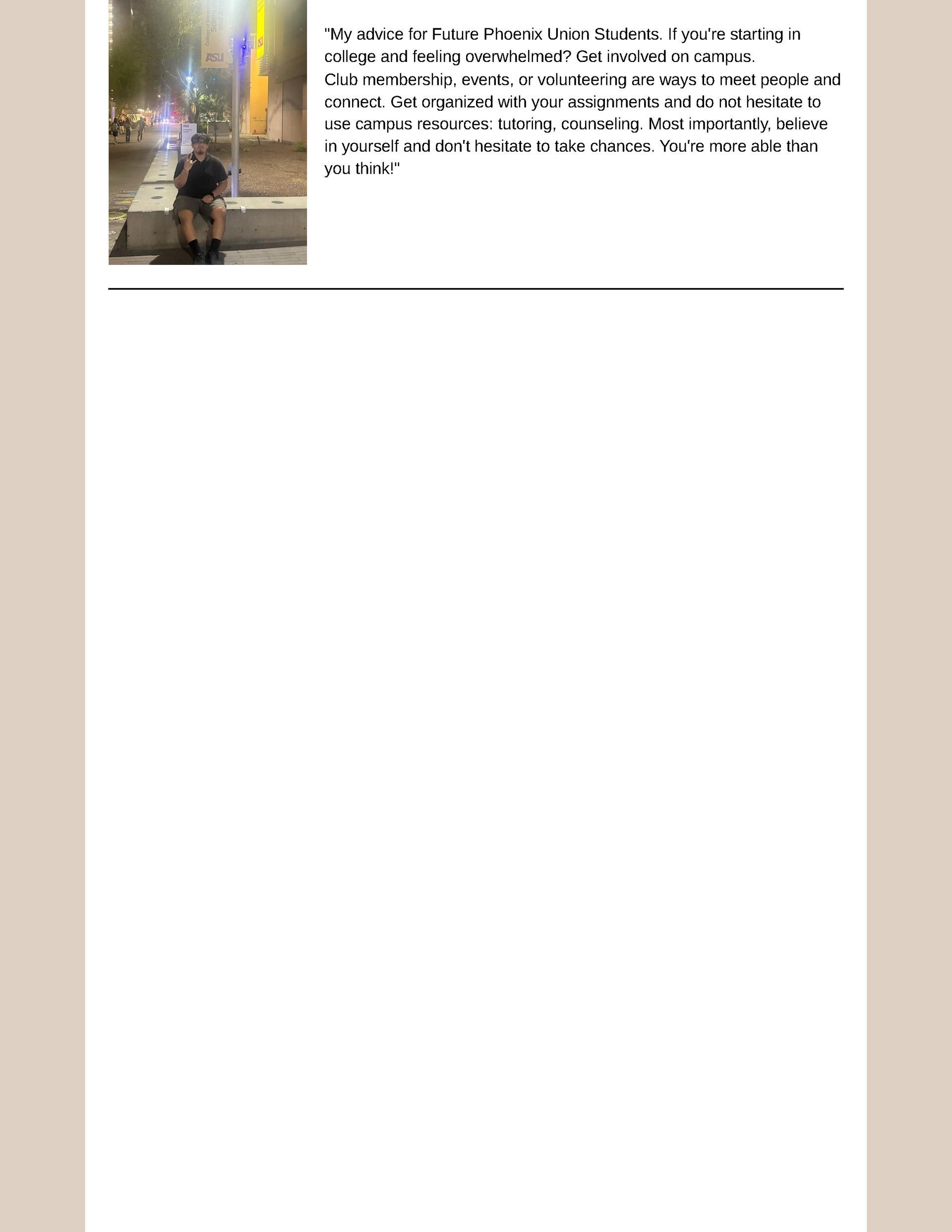 "My advice for Future Phoenix Union Students. If you're starting in college and feeling overwhelmed? Get involved on campus.
Club membership, events, or volunteering are ways to meet people and connect. Get organized with your assignments and do not hesitate to use campus resources: tutoring, counseling. Most importantly, believe in yourself and don't hesitate to take chances. You're more able than you think!"